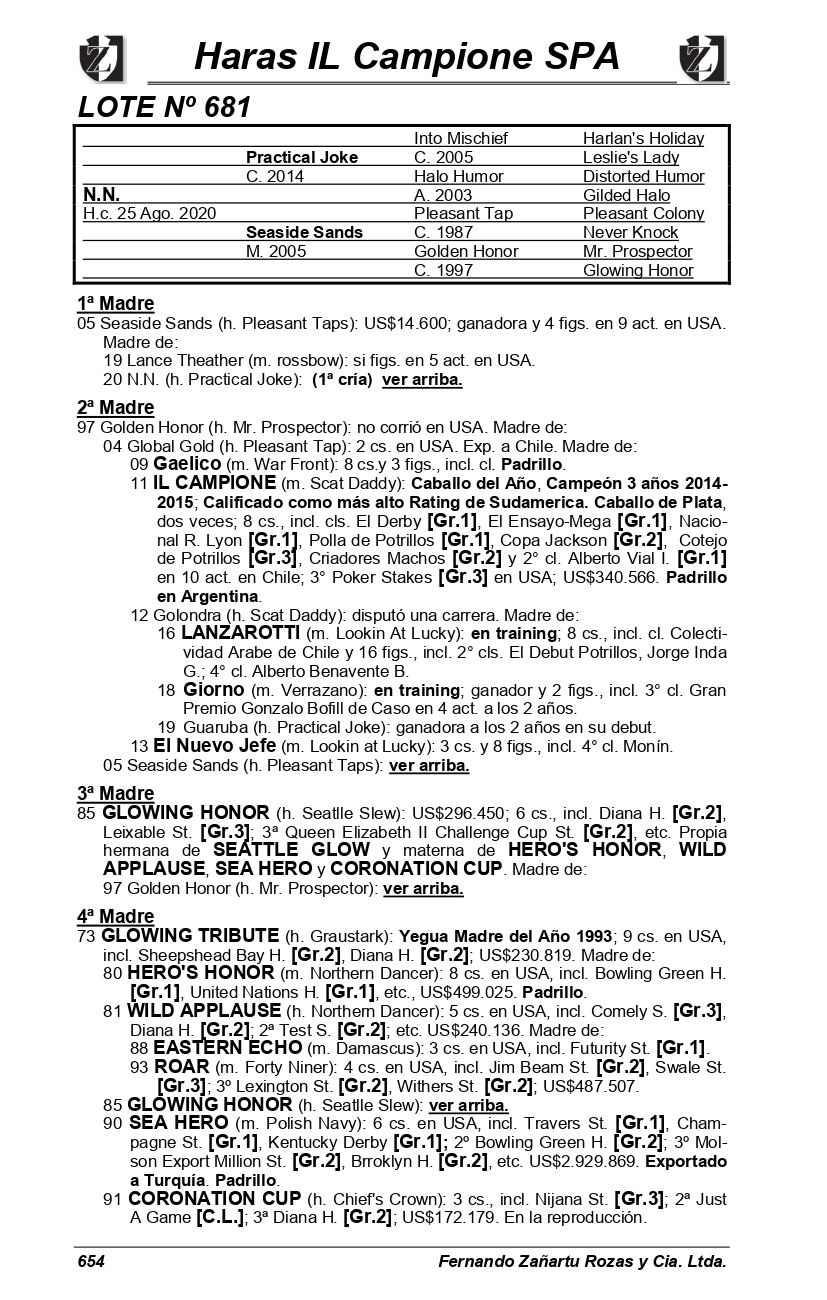 Haras IL Campione SPA

LOTE Nº 681

| | | | |
|---|---|---|---|
| | | Into Mischief | Harlan's Holiday |
| | Practical Joke | C. 2005 | Leslie's Lady |
| | C. 2014 | Halo Humor | Distorted Humor |
| N.N. | | A. 2003 | Gilded Halo |
| H.c. 25 Ago. 2020 | | Pleasant Tap | Pleasant Colony |
| | Seaside Sands | C. 1987 | Never Knock |
| | M. 2005 | Golden Honor | Mr. Prospector |
| | | C. 1997 | Glowing Honor |

1ª Madre
05 Seaside Sands (h. Pleasant Taps): US$14.600; ganadora y 4 figs. en 9 act. en USA. Madre de:
19 Lance Theather (m. rossbow): si figs. en 5 act. en USA.
20 N.N. (h. Practical Joke): (1ª cría) ver arriba.

2ª Madre
97 Golden Honor (h. Mr. Prospector): no corrió en USA. Madre de:
04 Global Gold (h. Pleasant Tap): 2 cs. en USA. Exp. a Chile. Madre de:
09 Gaelico (m. War Front): 8 cs.y 3 figs., incl. cl. Padrillo.
11 IL CAMPIONE (m. Scat Daddy): Caballo del Año, Campeón 3 años 2014-2015; Calificado como más alto Rating de Sudamerica. Caballo de Plata, dos veces; 8 cs., incl. cls. El Derby [Gr.1], El Ensayo-Mega [Gr.1], Nacional R. Lyon [Gr.1], Polla de Potrillos [Gr.1], Copa Jackson [Gr.2], Cotejo de Potrillos [Gr.3], Criadores Machos [Gr.2] y 2° cl. Alberto Vial I. [Gr.1] en 10 act. en Chile; 3° Poker Stakes [Gr.3] en USA; US$340.566. Padrillo en Argentina.
12 Golondra (h. Scat Daddy): disputó una carrera. Madre de:
16 LANZAROTTI (m. Lookin At Lucky): en training; 8 cs., incl. cl. Colectividad Arabe de Chile y 16 figs., incl. 2° cls. El Debut Potrillos, Jorge Inda G.; 4° cl. Alberto Benavente B.
18 Giorno (m. Verrazano): en training; ganador y 2 figs., incl. 3° cl. Gran Premio Gonzalo Bofill de Caso en 4 act. a los 2 años.
19 Guaruba (h. Practical Joke): ganadora a los 2 años en su debut.
13 El Nuevo Jefe (m. Lookin at Lucky): 3 cs. y 8 figs., incl. 4° cl. Monín.
05 Seaside Sands (h. Pleasant Taps): ver arriba.

3ª Madre
85 GLOWING HONOR (h. Seatlle Slew): US$296.450; 6 cs., incl. Diana H. [Gr.2], Leixable St. [Gr.3]; 3ª Queen Elizabeth II Challenge Cup St. [Gr.2], etc. Propia hermana de SEATTLE GLOW y materna de HERO'S HONOR, WILD APPLAUSE, SEA HERO y CORONATION CUP. Madre de:
97 Golden Honor (h. Mr. Prospector): ver arriba.

4ª Madre
73 GLOWING TRIBUTE (h. Graustark): Yegua Madre del Año 1993; 9 cs. en USA, incl. Sheepshead Bay H. [Gr.2], Diana H. [Gr.2]; US$230.819. Madre de:
80 HERO'S HONOR (m. Northern Dancer): 8 cs. en USA, incl. Bowling Green H. [Gr.1], United Nations H. [Gr.1], etc., US$499.025. Padrillo.
81 WILD APPLAUSE (h. Northern Dancer): 5 cs. en USA, incl. Comely S. [Gr.3], Diana H. [Gr.2]; 2ª Test S. [Gr.2]; etc. US$240.136. Madre de:
88 EASTERN ECHO (m. Damascus): 3 cs. en USA, incl. Futurity St. [Gr.1].
93 ROAR (m. Forty Niner): 4 cs. en USA, incl. Jim Beam St. [Gr.2], Swale St. [Gr.3]; 3º Lexington St. [Gr.2], Withers St. [Gr.2]; US$487.507.
85 GLOWING HONOR (h. Seatlle Slew): ver arriba.
90 SEA HERO (m. Polish Navy): 6 cs. en USA, incl. Travers St. [Gr.1], Champagne St. [Gr.1], Kentucky Derby [Gr.1]; 2º Bowling Green H. [Gr.2]; 3º Molson Export Million St. [Gr.2], Brroklyn H. [Gr.2], etc. US$2.929.869. Exportado a Turquía. Padrillo.
91 CORONATION CUP (h. Chief's Crown): 3 cs., incl. Nijana St. [Gr.3]; 2ª Just A Game [C.L.]; 3ª Diana H. [Gr.2]; US$172.179. En la reproducción.

654 Fernando Zañartu Rozas y Cia. Ltda.